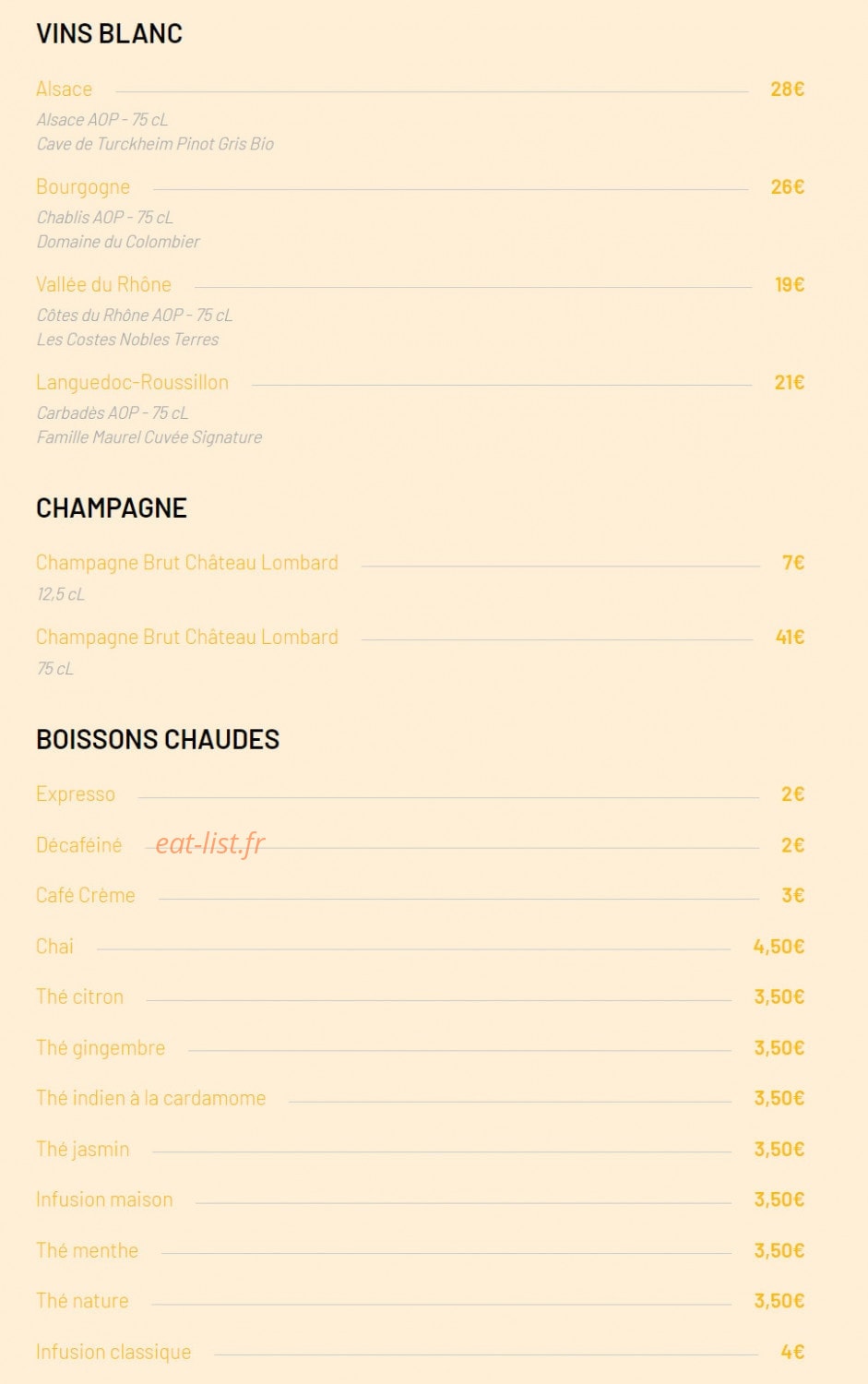 VINS BLANC

Alsace 28€
Alsace AOP - 75 cL
Cave de Turckheim Pinot Gris Bio

Bourgogne 26€
Chablis AOP - 75 cL
Domaine du Colombier

Vallée du Rhône 19€
Côtes du Rhône AOP - 75 cL
Les Costes Nobles Terres

Languedoc-Roussillon 21€
Carbadès AOP - 75 cL
Famille Maurel Cuvée Signature

CHAMPAGNE

Champagne Brut Château Lombard 7€
12,5 cL

Champagne Brut Château Lombard 41€
75 cL

BOISSONS CHAUDES

Expresso 2€

Décaféiné eat-list.fr 2€

Café Crème 3€

Chai 4,50€

Thé citron 3,50€

Thé gingembre 3,50€

Thé indien à la cardamome 3,50€

Thé jasmin 3,50€

Infusion maison 3,50€

Thé menthe 3,50€

Thé nature 3,50€

Infusion classique 4€